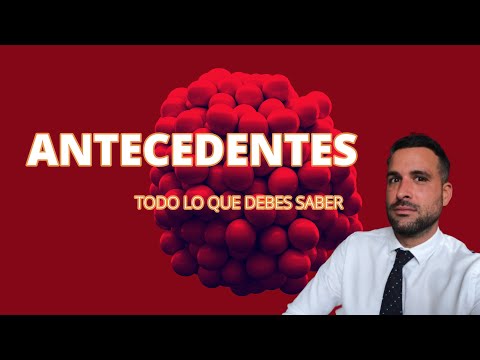 ANTECEDENTES

TODO LO QUE DEBES SABER